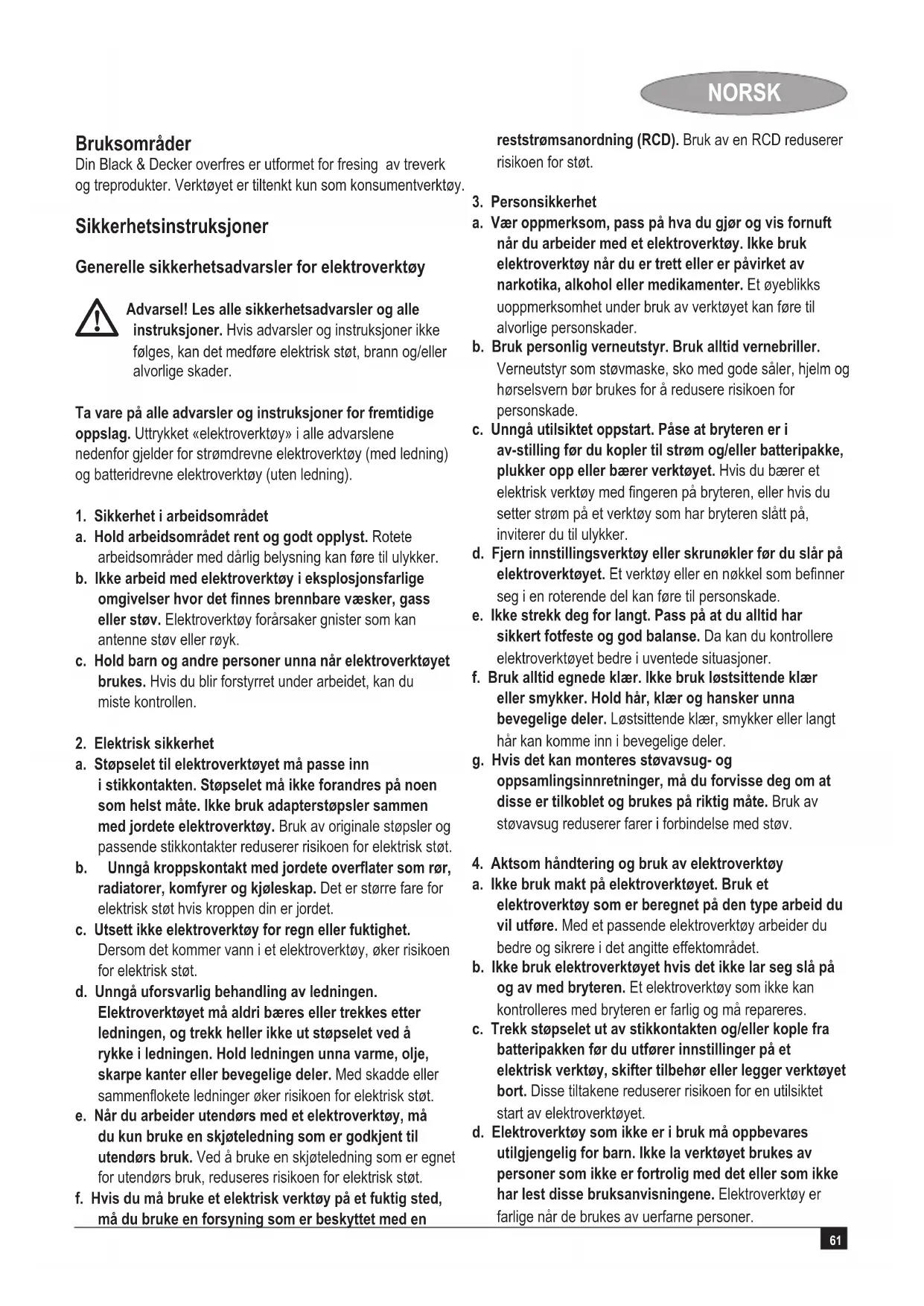 NORSK

Bruksområder
Din Black & Decker overfres er utformet for fresing av treverk og treprodukter. Verktøyet er tiltenkt kun som konsumentverktøy.

Sikkerhetsinstruksjoner

Generelle sikkerhetsadvarsler for elektroverktøy

Advarsel! Les alle sikkerhetsadvarsler og alle instruksjoner. Hvis advarsler og instruksjoner ikke følges, kan det medføre elektrisk støt, brann og/eller alvorlige skader.

Ta vare på alle advarsler og instruksjoner for fremtidige oppslag. Uttrykket «elektroverktøy» i alle advarslene nedenfor gjelder for strømdrevne elektroverktøy (med ledning) og batteridrevne elektroverktøy (uten ledning).

1. Sikkerhet i arbeidsområdet
a. Hold arbeidsområdet rent og godt opplyst. Rotete arbeidsområder med dårlig belysning kan føre til ulykker.
b. Ikke arbeid med elektroverktøy i eksplosjonsfarlige omgivelser hvor det finnes brennbare væsker, gass eller støv. Elektroverktøy forårsaker gnister som kan antenne støv eller røyk.
c. Hold barn og andre personer unna når elektroverktøyet brukes. Hvis du blir forstyrret under arbeidet, kan du miste kontrollen.

2. Elektrisk sikkerhet
a. Støpselet til elektroverktøyet må passe inn i stikkontakten. Støpselet må ikke forandres på noen som helst måte. Ikke bruk adapterstøpsler sammen med jordete elektroverktøy. Bruk av originale støpsler og passende stikkontakter reduserer risikoen for elektrisk støt.
b. Unngå kroppskontakt med jordete overflater som rør, radiatorer, komfyrer og kjøleskap. Det er større fare for elektrisk støt hvis kroppen din er jordet.
c. Utsett ikke elektroverktøy for regn eller fuktighet. Dersom det kommer vann i et elektroverktøy, øker risikoen for elektrisk støt.
d. Unngå uforsvarlig behandling av ledningen. Elektroverktøyet må aldri bæres eller trekkes etter ledningen, og trekk heller ikke ut støpselet ved å rykke i ledningen. Hold ledningen unna varme, olje, skarpe kanter eller bevegelige deler. Med skadde eller sammenflokete ledninger øker risikoen for elektrisk støt.
e. Når du arbeider utendørs med et elektroverktøy, må du kun bruke en skjøteledning som er godkjent til utendørs bruk. Ved å bruke en skjøteledning som er egnet for utendørs bruk, reduseres risikoen for elektrisk støt.
f. Hvis du må bruke et elektrisk verktøy på et fuktig sted, må du bruke en forsyning som er beskyttet med en reststrømsanordning (RCD). Bruk av en RCD reduserer risikoen for støt.

3. Personsikkerhet
a. Vær oppmerksom, pass på hva du gjør og vis fornuft når du arbeider med et elektroverktøy. Ikke bruk elektroverktøy når du er trett eller er påvirket av narkotika, alkohol eller medikamenter. Et øyeblikks uoppmerksomhet under bruk av verktøyet kan føre til alvorlige personskader.
b. Bruk personlig verneutstyr. Bruk alltid vernebriller. Verneutstyr som støvmaske, sko med gode såler, hjelm og hørselsvern bør brukes for å redusere risikoen for personskade.
c. Unngå utilsiktet oppstart. Påse at bryteren er i av-stilling før du kopler til strøm og/eller batteripakke, plukker opp eller bærer verktøyet. Hvis du bærer et elektrisk verktøy med fingeren på bryteren, eller hvis du setter strøm på et verktøy som har bryteren slått på, inviterer du til ulykker.
d. Fjern innstillingsverktøy eller skrunøkler før du slår på elektroverktøyet. Et verktøy eller en nøkkel som befinner seg i en roterende del kan føre til personskade.
e. Ikke strekk deg for langt. Pass på at du alltid har sikkert fotfeste og god balanse. Da kan du kontrollere elektroverktøyet bedre i uventede situasjoner.
f. Bruk alltid egnede klær. Ikke bruk løstsittende klær eller smykker. Hold hår, klær og hansker unna bevegelige deler. Løstsittende klær, smykker eller langt hår kan komme inn i bevegelige deler.
g. Hvis det kan monteres støvavsug- og oppsamlingsinnretninger, må du forvisse deg om at disse er tilkoblet og brukes på riktig måte. Bruk av støvavsug reduserer farer i forbindelse med støv.

4. Aktsom håndtering og bruk av elektroverktøy
a. Ikke bruk makt på elektroverktøyet. Bruk et elektroverktøy som er beregnet på den type arbeid du vil utføre. Med et passende elektroverktøy arbeider du bedre og sikrere i det angitte effektområdet.
b. Ikke bruk elektroverktøyet hvis det ikke lar seg slå på og av med bryteren. Et elektroverktøy som ikke kan kontrolleres med bryteren er farlig og må repareres.
c. Trekk støpselet ut av stikkontakten og/eller kople fra batteripakken før du utfører innstillinger på et elektrisk verktøy, skifter tilbehør eller legger verktøyet bort. Disse tiltakene reduserer risikoen for en utilsiktet start av elektroverktøyet.
d. Elektroverktøy som ikke er i bruk må oppbevares utilgjengelig for barn. Ikke la verktøyet brukes av personer som ikke er fortrolig med det eller som ikke har lest disse bruksanvisningene. Elektroverktøy er farlige når de brukes av uerfarne personer.

61